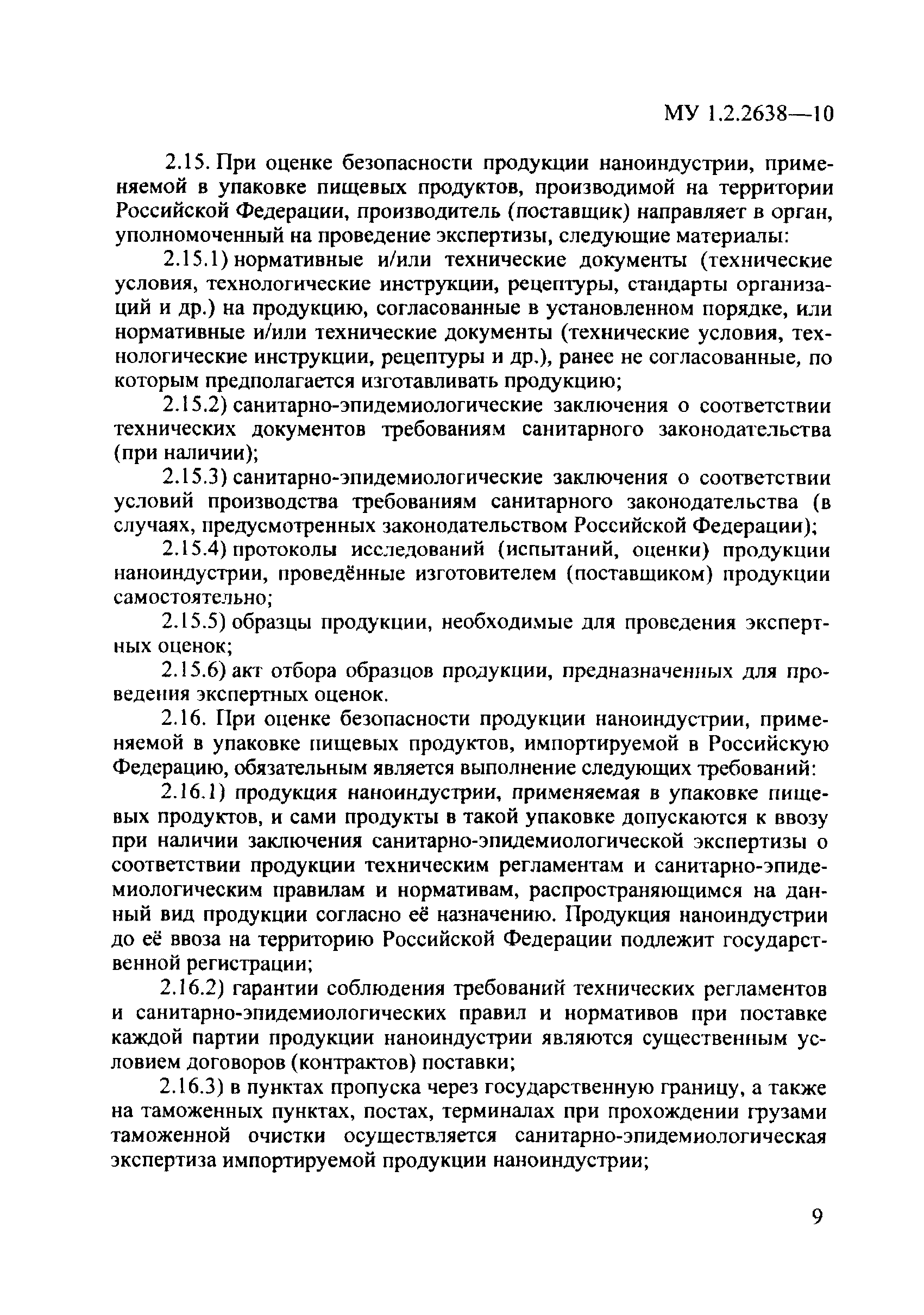 МУ 1.2.2638—10

2.15. При оценке безопасности продукции наноиндустрии, применяемой в упаковке пищевых продуктов, производимой на территории Российской Федерации, производитель (поставщик) направляет в орган, уполномоченный на проведение экспертизы, следующие материалы:

2.15.1) нормативные и/или технические документы (технические условия, технологические инструкции, рецептуры, стандарты организаций и др.) на продукцию, согласованные в установленном порядке, или нормативные и/или технические документы (технические условия, технологические инструкции, рецептуры и др.), ранее не согласованные, по которым предполагается изготавливать продукцию;

2.15.2) санитарно-эпидемиологические заключения о соответствии технических документов требованиям санитарного законодательства (при наличии);

2.15.3) санитарно-эпидемиологические заключения о соответствии условий производства требованиям санитарного законодательства (в случаях, предусмотренных законодательством Российской Федерации);

2.15.4) протоколы исследований (испытаний, оценки) продукции наноиндустрии, проведённые изготовителем (поставщиком) продукции самостоятельно;

2.15.5) образцы продукции, необходимые для проведения экспертных оценок;

2.15.6) акт отбора образцов продукции, предназначенных для проведения экспертных оценок.

2.16. При оценке безопасности продукции наноиндустрии, применяемой в упаковке пищевых продуктов, импортируемой в Российскую Федерацию, обязательным является выполнение следующих требований:

2.16.1) продукция наноиндустрии, применяемая в упаковке пищевых продуктов, и сами продукты в такой упаковке допускаются к ввозу при наличии заключения санитарно-эпидемиологической экспертизы о соответствии продукции техническим регламентам и санитарно-эпидемиологическим правилам и нормативам, распространяющимся на данный вид продукции согласно её назначению. Продукция наноиндустрии до её ввоза на территорию Российской Федерации подлежит государственной регистрации;

2.16.2) гарантии соблюдения требований технических регламентов и санитарно-эпидемиологических правил и нормативов при поставке каждой партии продукции наноиндустрии являются существенным условием договоров (контрактов) поставки;

2.16.3) в пунктах пропуска через государственную границу, а также на таможенных пунктах, постах, терминалах при прохождении грузами таможенной очистки осуществляется санитарно-эпидемиологическая экспертиза импортируемой продукции наноиндустрии;

9